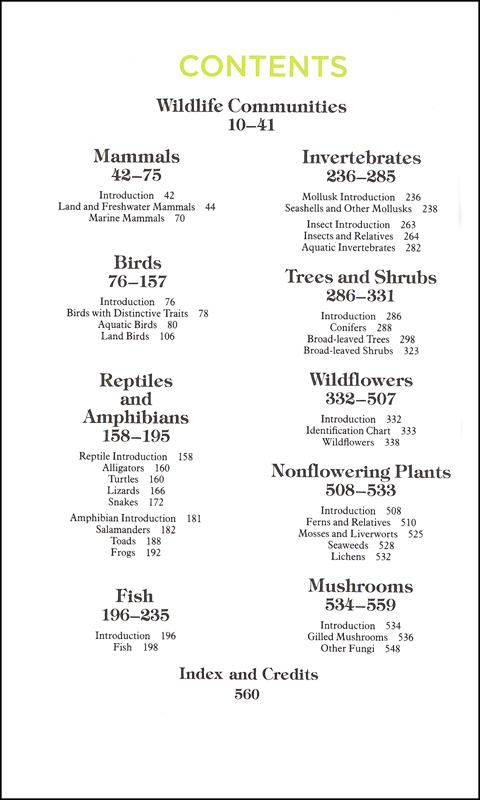 CONTENTS

Wildlife Communities
10–41

Mammals
42–75

Introduction 42
Land and Freshwater Mammals 44
Marine Mammals 70

Birds
76–157

Introduction 76
Birds with Distinctive Traits 78
Aquatic Birds 80
Land Birds 106

Reptiles and Amphibians
158–195

Reptile Introduction 158
Alligators 160
Turtles 160
Lizards 166
Snakes 172

Amphibian Introduction 181
Salamanders 182
Toads 188
Frogs 192

Fish
196–235

Introduction 196
Fish 198

Invertebrates
236–285

Mollusk Introduction 236
Seashells and Other Mollusks 238

Insect Introduction 263
Insects and Relatives 264
Aquatic Invertebrates 282

Trees and Shrubs
286–331

Introduction 286
Conifers 288
Broad-leaved Trees 298
Broad-leaved Shrubs 323

Wildflowers
332–507

Introduction 332
Identification Chart 333
Wildflowers 338

Nonflowering Plants
508–533

Introduction 508
Ferns and Relatives 510
Mosses and Liverworts 525
Seaweeds 528
Lichens 532

Mushrooms
534–559

Introduction 534
Gilled Mushrooms 536
Other Fungi 548

Index and Credits
560